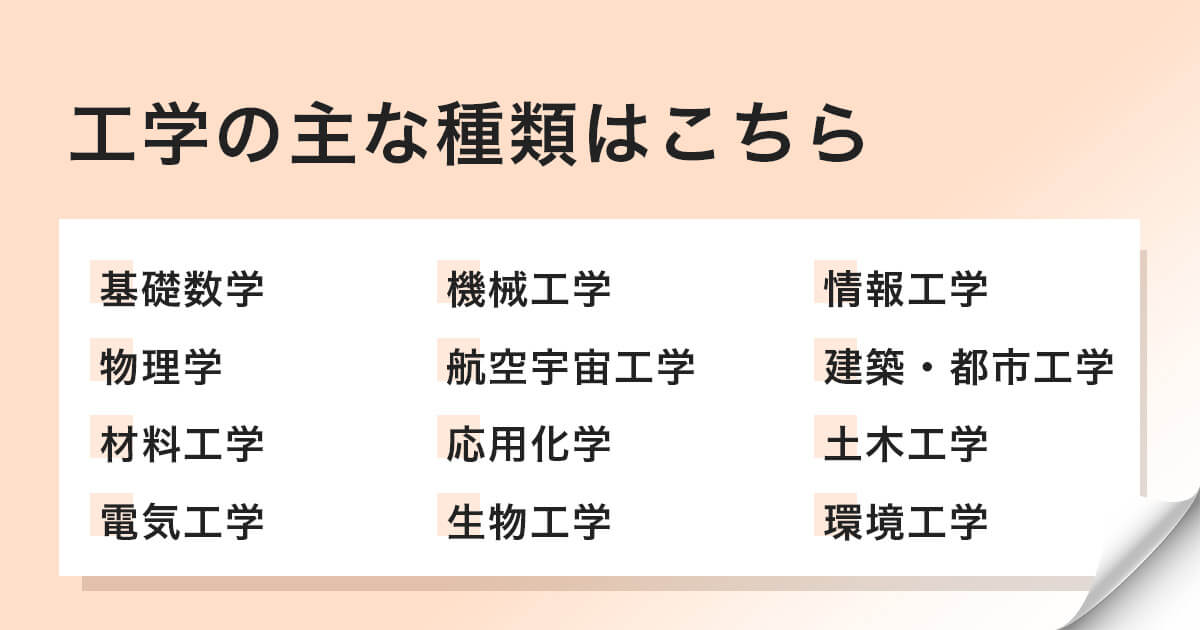 工学の主な種類はこちら

基礎数学
物理学
材料工学
電気工学

機械工学
航空宇宙工学
応用化学
生物工学

情報工学
建築・都市工学
土木工学
環境工学